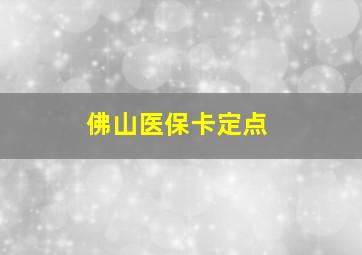 佛山医保卡定点